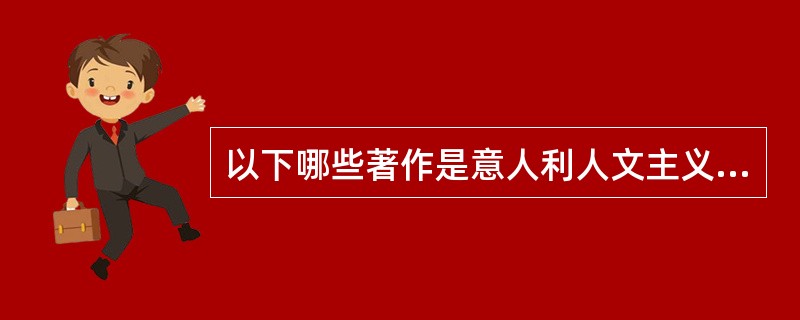 以下哪些著作是意人利人文主义...